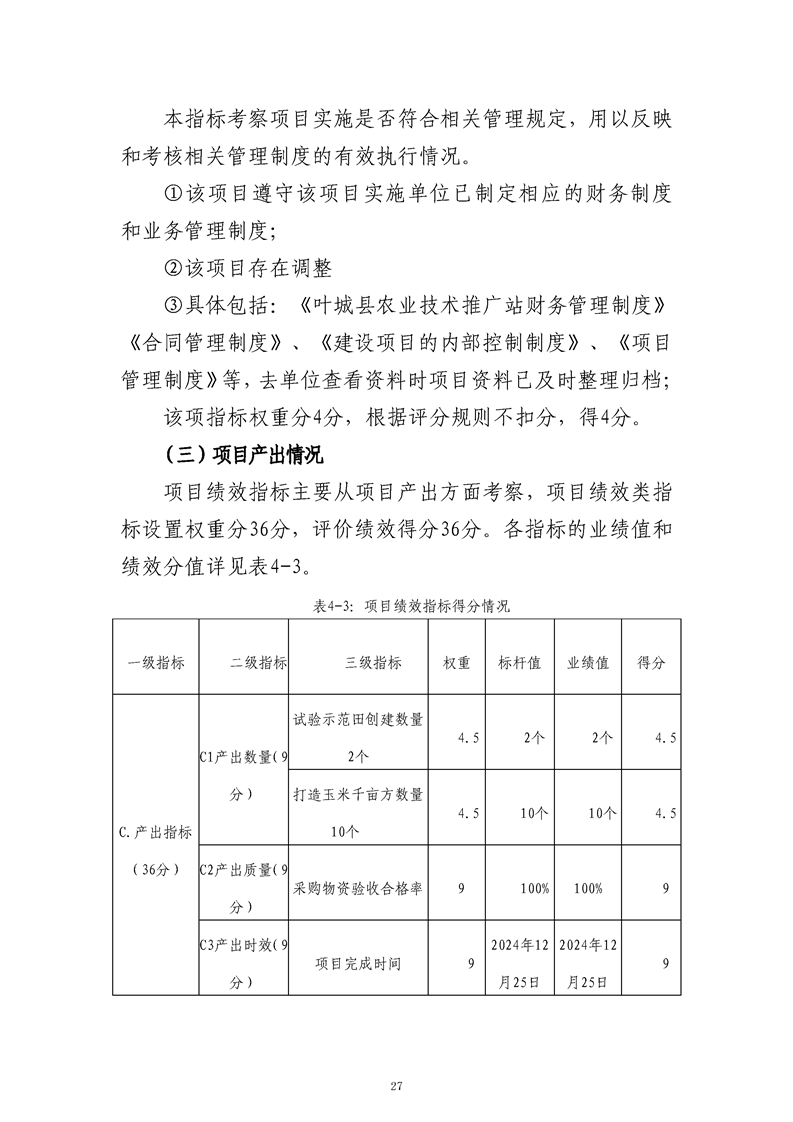 本指标考察项目实施是否符合相关管理规定，用以反映和考核相关管理制度的有效执行情况。

①该项目遵守该项目实施单位已制定相应的财务制度和业务管理制度；

②该项目存在调整

③具体包括：《叶城县农业技术推广站财务管理制度》《合同管理制度》、《建设项目的内部控制制度》、《项目管理制度》等，去单位查看资料时项目资料已及时整理归档；

该项指标权重分4分，根据评分规则不扣分，得4分。

（三）项目产出情况

项目绩效指标主要从项目产出方面考察，项目绩效类指标设置权重分36分，评价绩效得分36分。各指标的业绩值和绩效分值详见表4-3。

表4-3：项目绩效指标得分情况

| 一级指标 | 二级指标 | 三级指标 | 权重 | 标杆值 | 业绩值 | 得分 |
|---|---|---|---|---|---|---|
| C.产出指标（36分） | C1产出数量（9分） | 试验示范田创建数量2个 | 4.5 | 2个 | 2个 | 4.5 |
| | | 打造玉米千亩方数量10个 | 4.5 | 10个 | 10个 | 4.5 |
| | C2产出质量（9分） | 采购物资验收合格率 | 9 | 100% | 100% | 9 |
| | C3产出时效（9分） | 项目完成时间 | 9 | 2024年12月25日 | 2024年12月25日 | 9 |

27